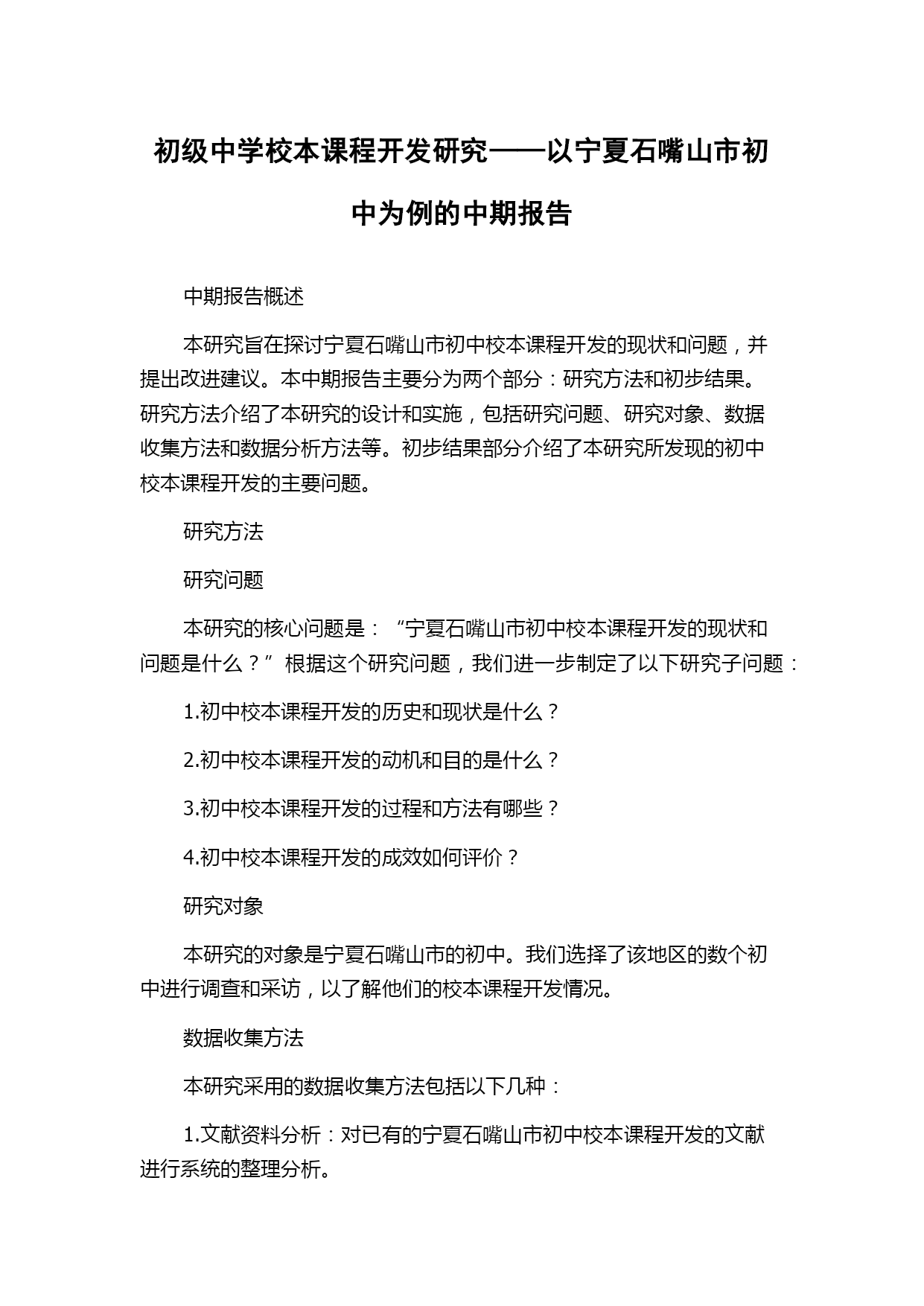 初级中学校本课程开发研究——以宁夏石嘴山市初中为例的中期报告

中期报告概述

本研究旨在探讨宁夏石嘴山市初中校本课程开发的现状和问题，并提出改进建议。本中期报告主要分为两个部分：研究方法和初步结果。研究方法介绍了本研究的设计和实施，包括研究问题、研究对象、数据收集方法和数据分析方法等。初步结果部分介绍了本研究所发现的初中校本课程开发的主要问题。

研究方法

研究问题

本研究的核心问题是：“宁夏石嘴山市初中校本课程开发的现状和问题是什么？”根据这个研究问题，我们进一步制定了以下研究子问题：

1.初中校本课程开发的历史和现状是什么？

2.初中校本课程开发的动机和目的是什么？

3.初中校本课程开发的过程和方法有哪些？

4.初中校本课程开发的成效如何评价？

研究对象

本研究的对象是宁夏石嘴山市的初中。我们选择了该地区的数个初中进行调查和采访，以了解他们的校本课程开发情况。

数据收集方法

本研究采用的数据收集方法包括以下几种：

1.文献资料分析：对已有的宁夏石嘴山市初中校本课程开发的文献进行系统的整理分析。